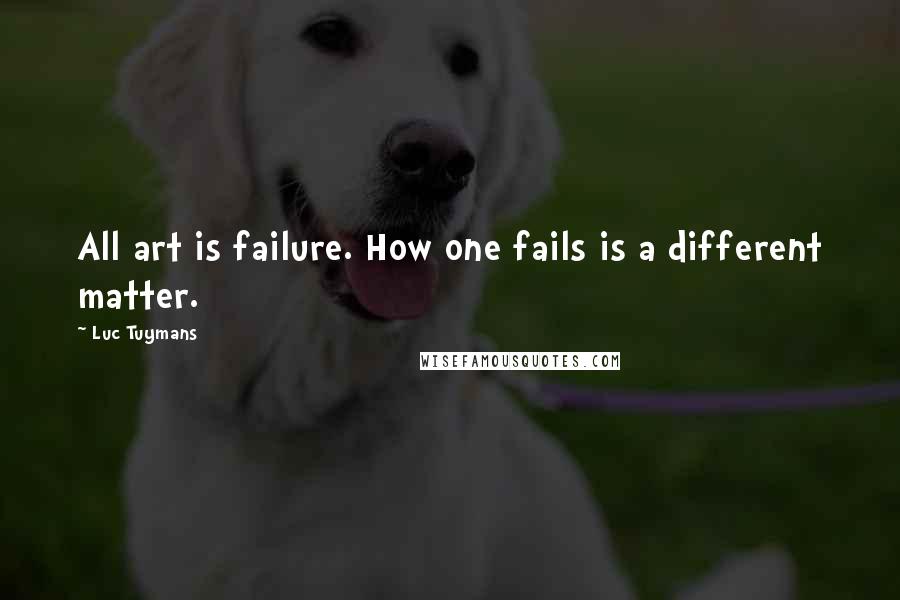 All art is failure. How one fails is a different matter.

~ Luc Tuymans

WISEFAMOUSQUOTES.COM